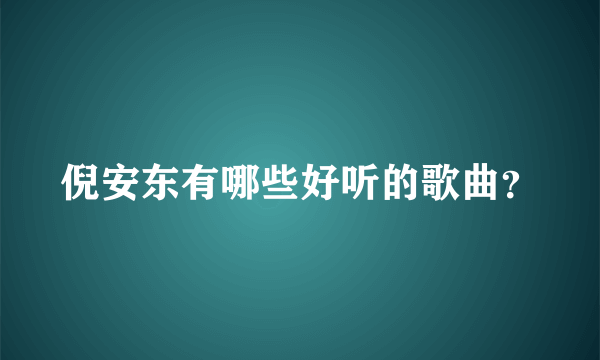 倪安东有哪些好听的歌曲?